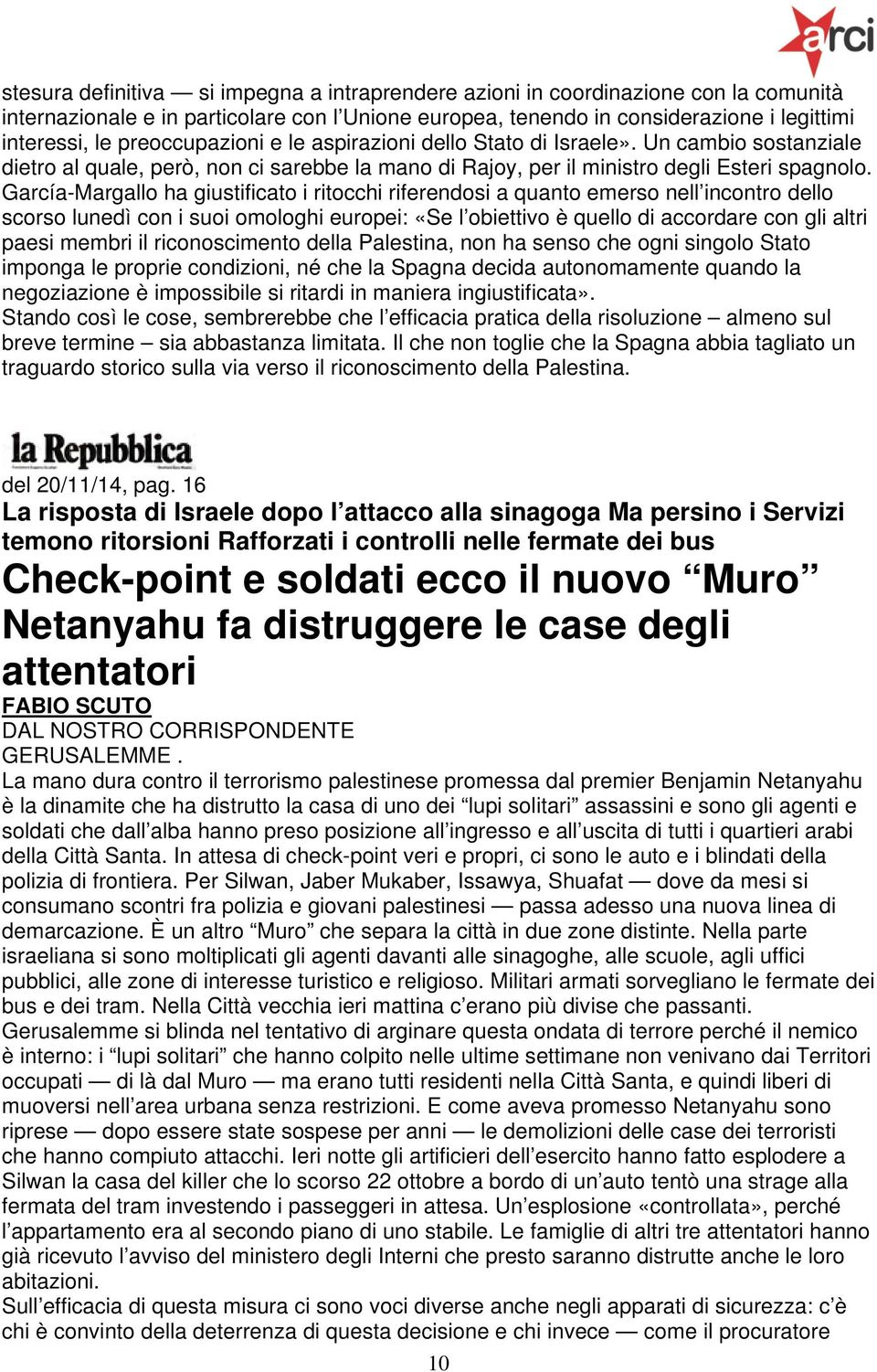 arci

stesura definitiva — si impegna a intraprendere azioni in coordinazione con la comunità internazionale e in particolare con l’Unione europea, tenendo in considerazione i legittimi interessi, le preoccupazioni e le aspirazioni dello Stato di Israele». Un cambio sostanziale dietro al quale, però, non ci sarebbe la mano di Rajoy, per il ministro degli Esteri spagnolo. García-Margallo ha giustificato i ritocchi riferendosi a quanto emerso nell’incontro dello scorso lunedì con i suoi omologhi europei: «Se l’obiettivo è quello di accordare con gli altri paesi membri il riconoscimento della Palestina, non ha senso che ogni singolo Stato imponga le proprie condizioni, né che la Spagna decida autonomamente quando la negoziazione è impossibile si ritardi in maniera ingiustificata».
Stando così le cose, sembrerebbe che l’efficacia pratica della risoluzione – almeno sul breve termine – sia abbastanza limitata. Il che non toglie che la Spagna abbia tagliato un traguardo storico sulla via verso il riconoscimento della Palestina.

la Repubblica
del 20/11/14, pag. 16
La risposta di Israele dopo l’attacco alla sinagoga Ma persino i Servizi temono ritorsioni Rafforzati i controlli nelle fermate dei bus
Check-point e soldati ecco il nuovo “Muro” Netanyahu fa distruggere le case degli attentatori
FABIO SCUTO
DAL NOSTRO CORRISPONDENTE
GERUSALEMME .
La mano dura contro il terrorismo palestinese promessa dal premier Benjamin Netanyahu è la dinamite che ha distrutto la casa di uno dei “lupi solitari” assassini e sono gli agenti e soldati che dall’alba hanno preso posizione all’ingresso e all’uscita di tutti i quartieri arabi della Città Santa. In attesa di check-point veri e propri, ci sono le auto e i blindati della polizia di frontiera. Per Silwan, Jaber Mukaber, Issawya, Shuafat — dove da mesi si consumano scontri fra polizia e giovani palestinesi — passa adesso una nuova linea di demarcazione. È un altro “Muro” che separa la città in due zone distinte. Nella parte israeliana si sono moltiplicati gli agenti davanti alle sinagoghe, alle scuole, agli uffici pubblici, alle zone di interesse turistico e religioso. Militari armati sorvegliano le fermate dei bus e dei tram. Nella Città vecchia ieri mattina c’erano più divise che passanti.
Gerusalemme si blinda nel tentativo di arginare questa ondata di terrore perché il nemico è interno: i “lupi solitari” che hanno colpito nelle ultime settimane non venivano dai Territori occupati — di là dal Muro — ma erano tutti residenti nella Città Santa, e quindi liberi di muoversi nell’area urbana senza restrizioni. E come aveva promesso Netanyahu sono riprese — dopo essere state sospese per anni — le demolizioni delle case dei terroristi che hanno compiuto attacchi. Ieri notte gli artificieri dell’esercito hanno fatto esplodere a Silwan la casa del killer che lo scorso 22 ottobre a bordo di un’auto tentò una strage alla fermata del tram investendo i passeggeri in attesa. Un’esplosione «controllata», perché l’appartamento era al secondo piano di uno stabile. Le famiglie di altri tre attentatori hanno già ricevuto l’avviso del ministero degli Interni che presto saranno distrutte anche le loro abitazioni.
Sull’efficacia di questa misura ci sono voci diverse anche negli apparati di sicurezza: c’è chi è convinto della deterrenza di questa decisione e chi invece — come il procuratore

10